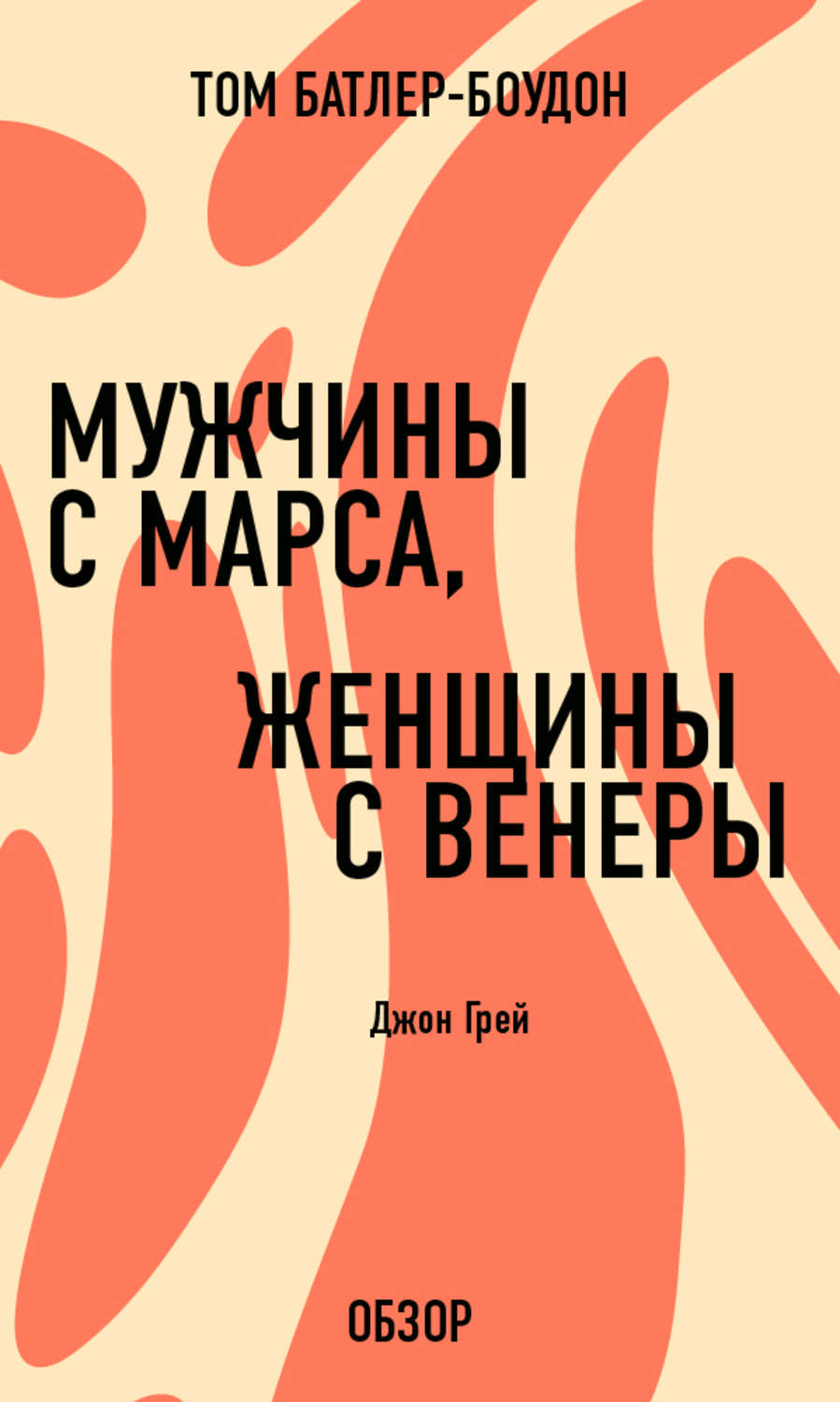 ТОМ БАТЛЕР-БОУДОН

МУЖЧИНЫ С МАРСА, ЖЕНЩИНЫ С ВЕНЕРЫ

Джон Грей

ОБЗОР